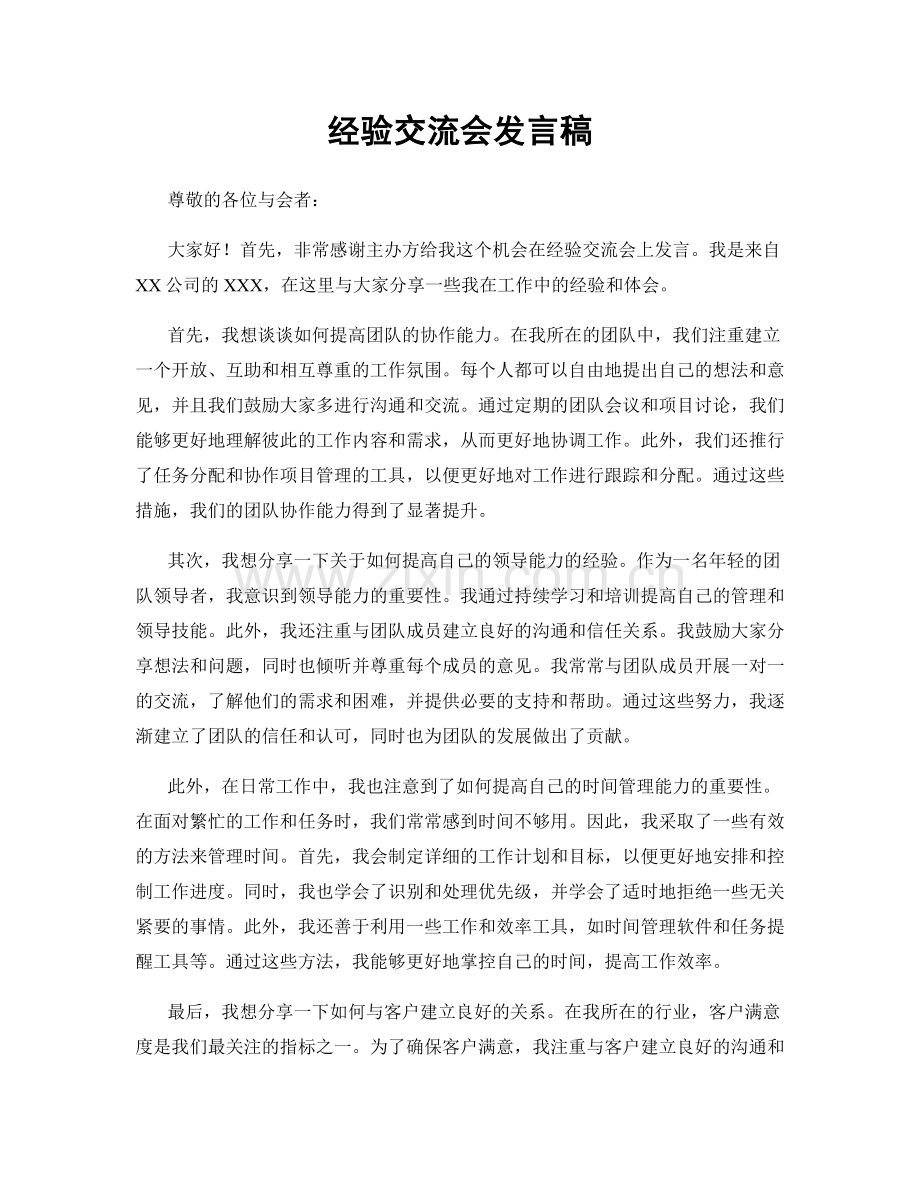 经验交流会发言稿

尊敬的各位与会者：

大家好！首先，非常感谢主办方给我这个机会在经验交流会上发言。我是来自XX公司的XXX，在这里与大家分享一些我在工作中的经验和体会。

首先，我想谈谈如何提高团队的协作能力。在我所在的团队中，我们注重建立一个开放、互助和相互尊重的工作氛围。每个人都可以自由地提出自己的想法和意见，并且我们鼓励大家多进行沟通和交流。通过定期的团队会议和项目讨论，我们能够更好地理解彼此的工作内容和需求，从而更好地协调工作。此外，我们还推行了任务分配和协作项目管理的工具，以便更好地对工作进行跟踪和分配。通过这些措施，我们的团队协作能力得到了显著提升。

其次，我想分享一下关于如何提高自己的领导能力的经验。作为一名年轻的团队领导者，我意识到领导能力的重要性。我通过持续学习和培训提高自己的管理和领导技能。此外，我还注重与团队成员建立良好的沟通和信任关系。我鼓励大家分享想法和问题，同时也倾听并尊重每个成员的意见。我常常与团队成员开展一对一的交流，了解他们的需求和困难，并提供必要的支持和帮助。通过这些努力，我逐渐建立了团队的信任和认可，同时也为团队的发展做出了贡献。

此外，在日常工作中，我也注意到了如何提高自己的时间管理能力的重要性。在面对繁忙的工作和任务时，我们常常感到时间不够用。因此，我采取了一些有效的方法来管理时间。首先，我会制定详细的工作计划和目标，以便更好地安排和控制工作进度。同时，我也学会了识别和处理优先级，并学会了适时地拒绝一些无关紧要的事情。此外，我还善于利用一些工作和效率工具，如时间管理软件和任务提醒工具等。通过这些方法，我能够更好地掌控自己的时间，提高工作效率。

最后，我想分享一下如何与客户建立良好的关系。在我所在的行业，客户满意度是我们最关注的指标之一。为了确保客户满意，我注重与客户建立良好的沟通和

www.zixin.com.cn